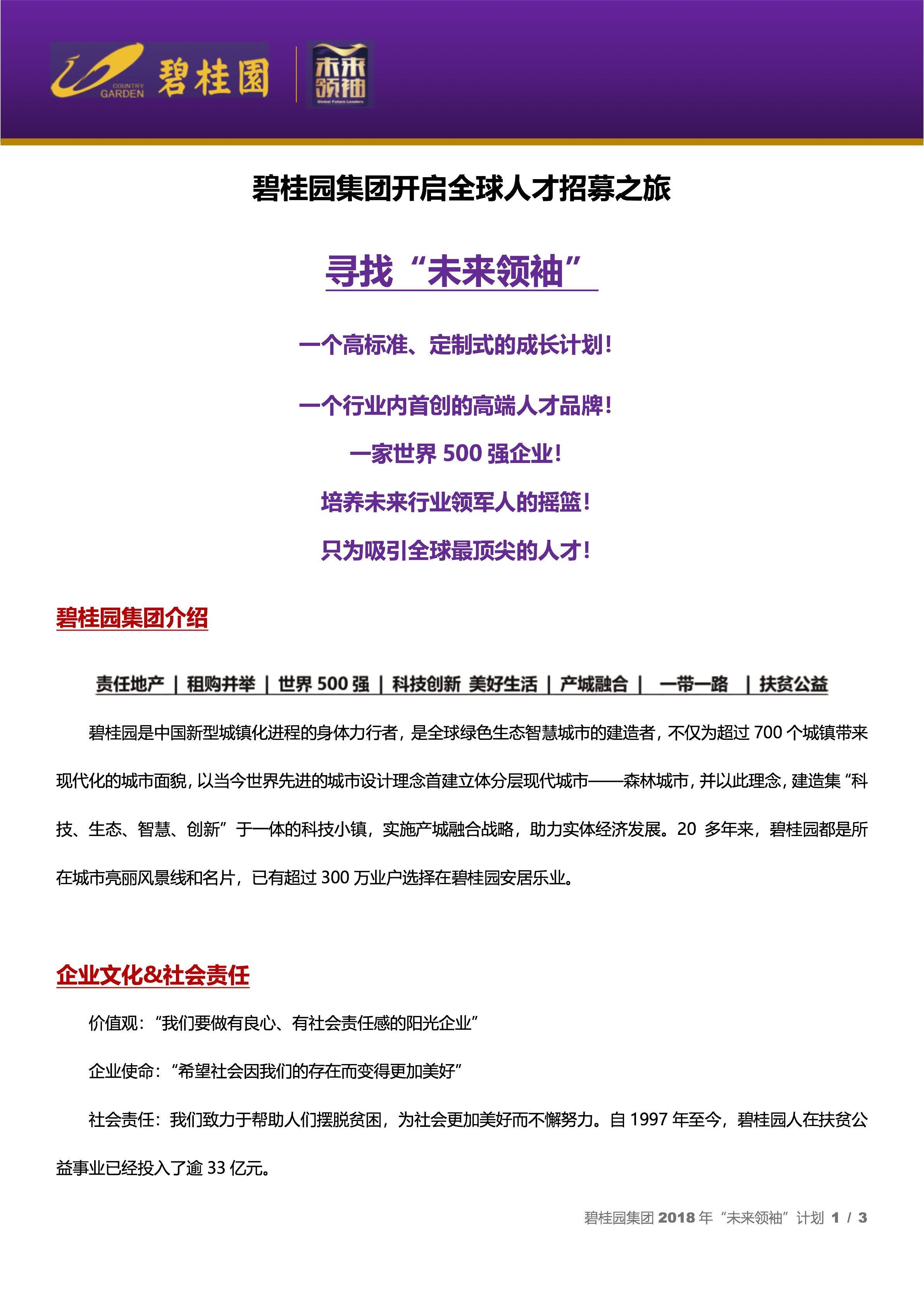 COUNTRY GARDEN 碧桂園

未来领袖 Global Future Leaders

碧桂园集团开启全球人才招募之旅

寻找“未来领袖”

一个高标准、定制式的成长计划！

一个行业内首创的高端人才品牌！

一家世界 500 强企业！

培养未来行业领军人的摇篮！

只为吸引全球最顶尖的人才！

碧桂园集团介绍

责任地产 | 租购并举 | 世界 500 强 | 科技创新 美好生活 | 产城融合 | 一带一路 | 扶贫公益

碧桂园是中国新型城镇化进程的身体力行者，是全球绿色生态智慧城市的建造者，不仅为超过 700 个城镇带来现代化的城市面貌，以当今世界先进的城市设计理念首建立体分层现代城市——森林城市，并以此理念，建造集“科技、生态、智慧、创新”于一体的科技小镇，实施产城融合战略，助力实体经济发展。20 多年来，碧桂园都是所在城市亮丽风景线和名片，已有超过 300 万业户选择在碧桂园安居乐业。

企业文化&社会责任

价值观：“我们要做有良心、有社会责任感的阳光企业”

企业使命：“希望社会因我们的存在而变得更加美好”

社会责任：我们致力于帮助人们摆脱贫困，为社会更加美好而不懈努力。自 1997 年至今，碧桂园人在扶贫公益事业已经投入了逾 33 亿元。

碧桂园集团 2018 年“未来领袖”计划 1 / 3